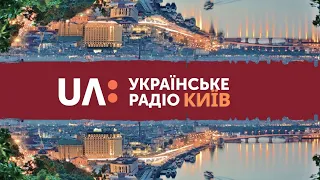 UA:
УКРАЇНСЬКЕ
РАДІО КИЇВ